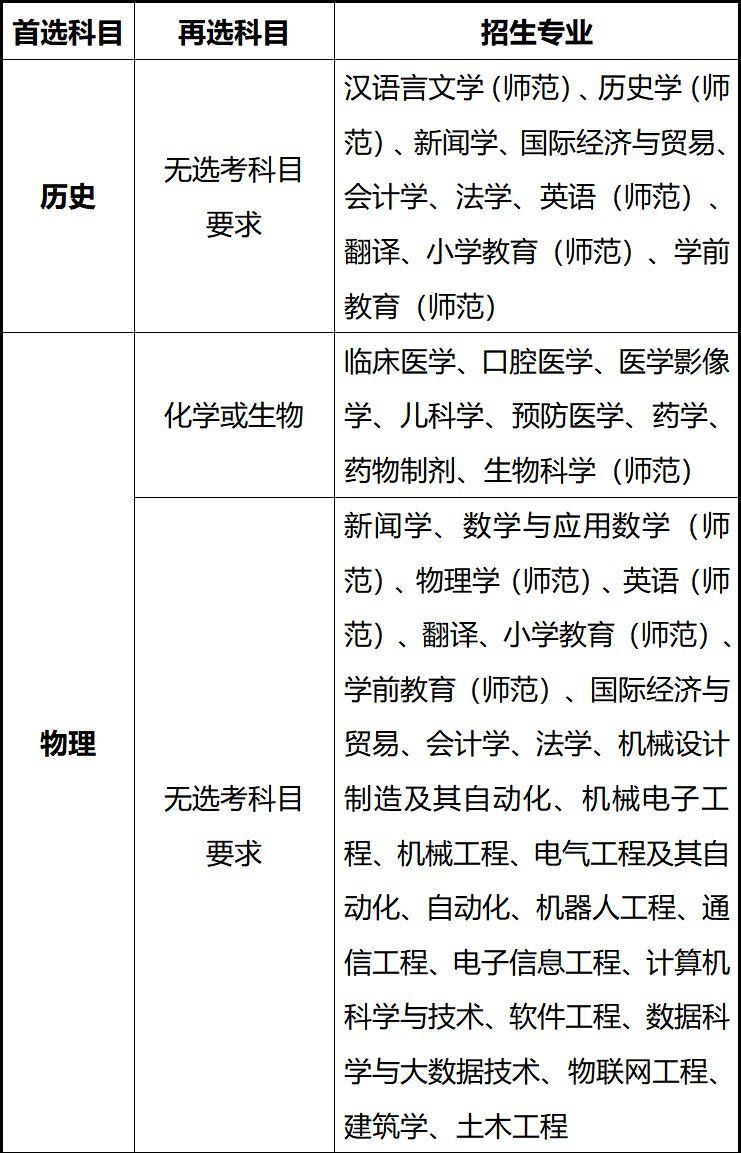 | 首选科目 | 再选科目 | 招生专业 |
|---|---|---|
| 历史 | 无选考科目要求 | 汉语言文学（师范）、历史学（师范）、新闻学、国际经济与贸易、会计学、法学、英语（师范）、翻译、小学教育（师范）、学前教育（师范） |
| 物理 | 化学或生物 | 临床医学、口腔医学、医学影像学、儿科学、预防医学、药学、药物制剂、生物科学（师范） |
| 物理 | 无选考科目要求 | 新闻学、数学与应用数学（师范）、物理学（师范）、英语（师范）、翻译、小学教育（师范）、学前教育（师范）、国际经济与贸易、会计学、法学、机械设计制造及其自动化、机械电子工程、机械工程、电气工程及其自动化、自动化、机器人工程、通信工程、电子信息工程、计算机科学与技术、软件工程、数据科学与大数据技术、物联网工程、建筑学、土木工程 |